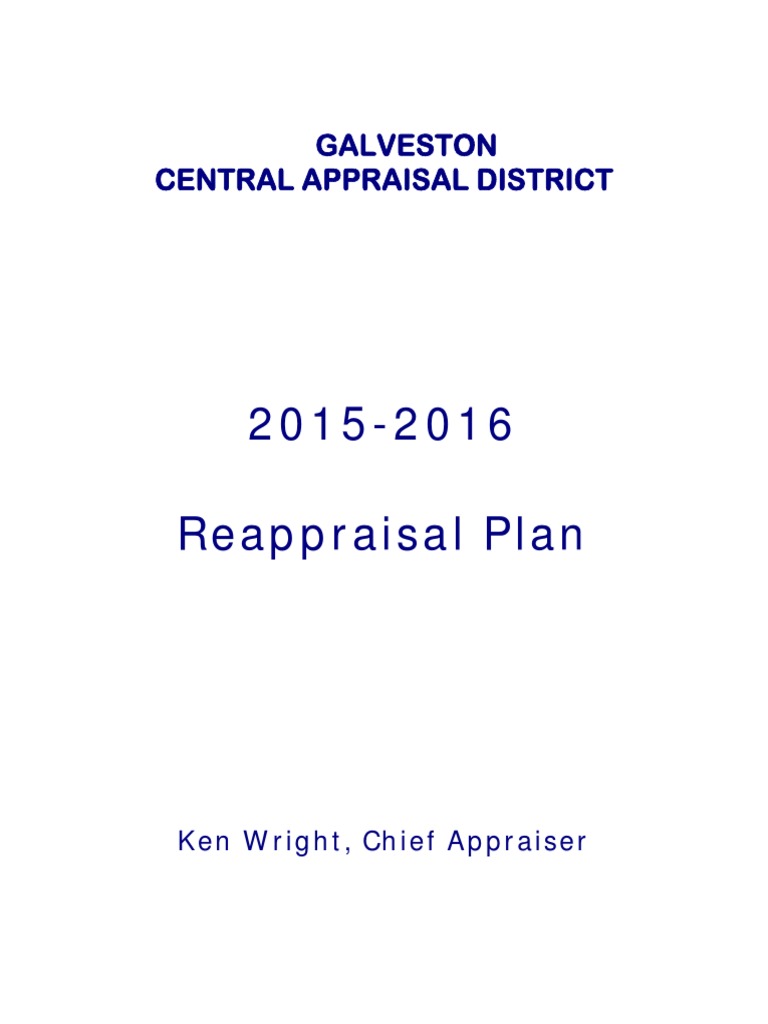 GALVESTON
CENTRAL APPRAISAL DISTRICT

2015-2016

Reappraisal Plan

Ken Wright, Chief Appraiser